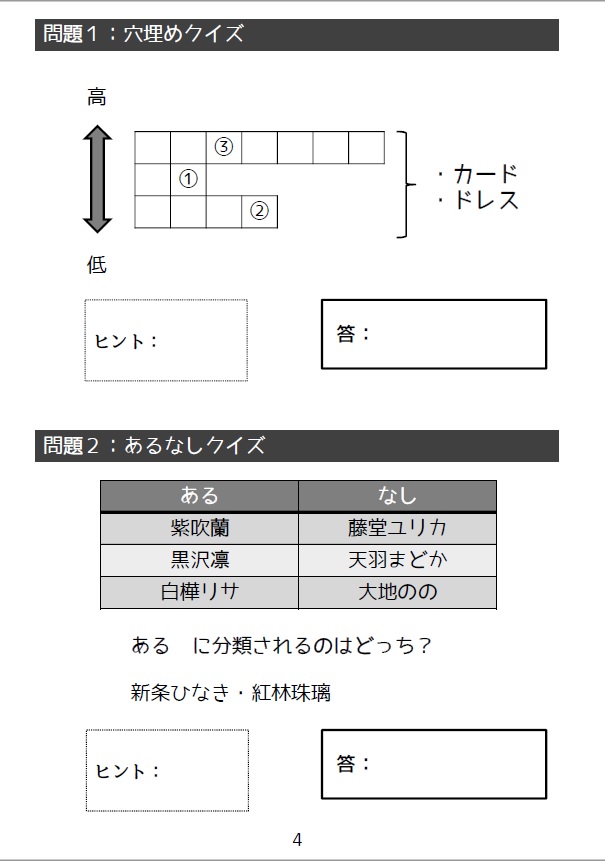 問題１：穴埋めクイズ

高

③
①
②

・カード
・ドレス

低

ヒント：

答：

問題２：あるなしクイズ

| ある | なし |
|---|---|
| 紫吹蘭 | 藤堂ユリカ |
| 黒沢凛 | 天羽まどか |
| 白樺リサ | 大地のの |

ある　に分類されるのはどっち？

新条ひなき・紅林珠璃

ヒント：

答：

4